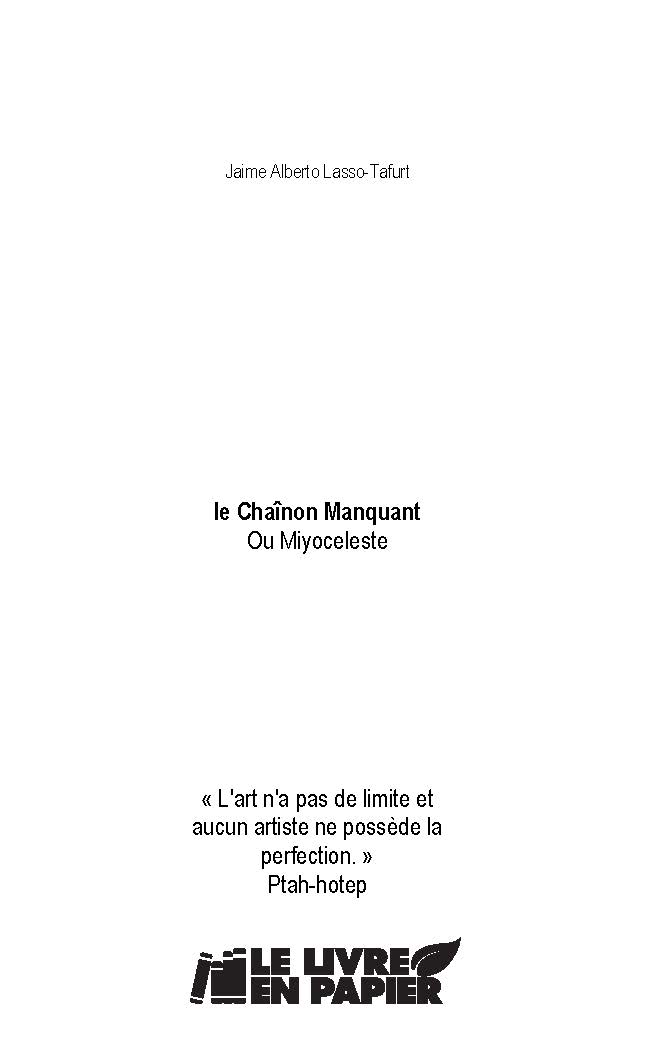 Jaime Alberto Lasso-Tafurt

le Chaînon Manquant
Ou Miyoceleste

« L'art n'a pas de limite et aucun artiste ne possède la perfection. »
Ptah-hotep

LE LIVRE
EN PAPIER